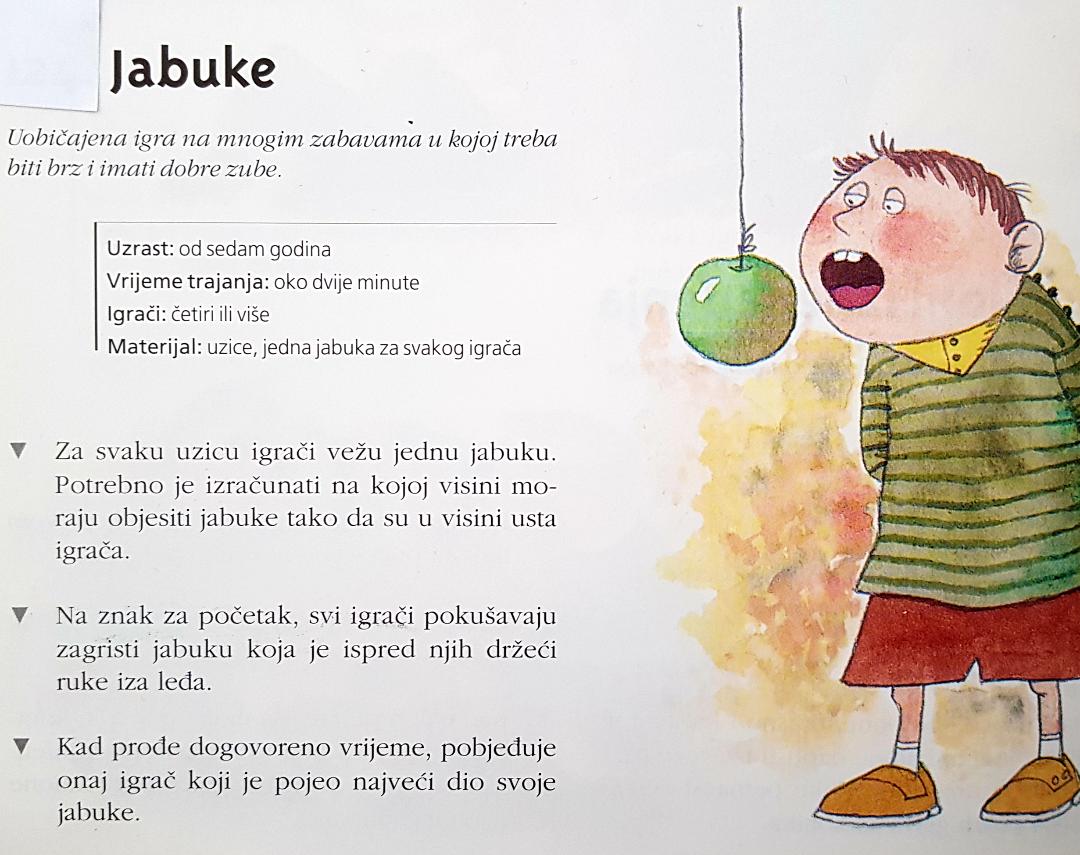 Jabuke

Uobičajena igra na mnogim zabavama u kojoj treba biti brz i imati dobre zube.

Uzrast: od sedam godina
Vrijeme trajanja: oko dvije minute
Igrači: četiri ili više
Materijal: uzice, jedna jabuka za svakog igrača

▼ Za svaku uzicu igrači vežu jednu jabuku. Potrebno je izračunati na kojoj visini moraju objesiti jabuke tako da su u visini usta igrača.

▼ Na znak za početak, svi igrači pokušavaju zagristi jabuku koja je ispred njih držeći ruke iza leđa.

▼ Kad prođe dogovoreno vrijeme, pobjeđuje onaj igrač koji je pojeo najveći dio svoje jabuke.